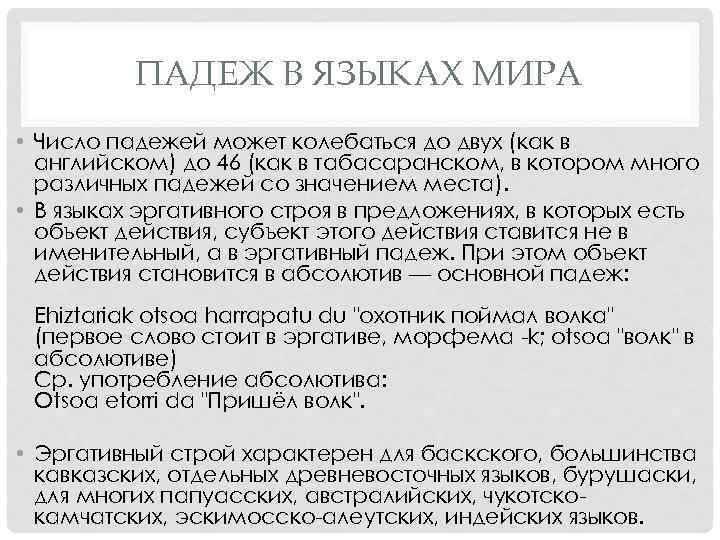 ПАДЕЖ В ЯЗЫКАХ МИРА

• Число падежей может колебаться до двух (как в английском) до 46 (как в табасаранском, в котором много различных падежей со значением места).

• В языках эргативного строя в предложениях, в которых есть объект действия, субъект этого действия ставится не в именительный, а в эргативный падеж. При этом объект действия становится в абсолютив — основной падеж:

Ehiztariak otsoa harrapatu du "охотник поймал волка" (первое слово стоит в эргативе, морфема -k; otsoa "волк" в абсолютиве)
Ср. употребление абсолютива:
Otsoa etorri da "Пришёл волк".

• Эргативный строй характерен для баскского, большинства кавказских, отдельных древневосточных языков, бурушаски, для многих папуасских, австралийских, чукотско-камчатских, эскимосско-алеутских, индейских языков.